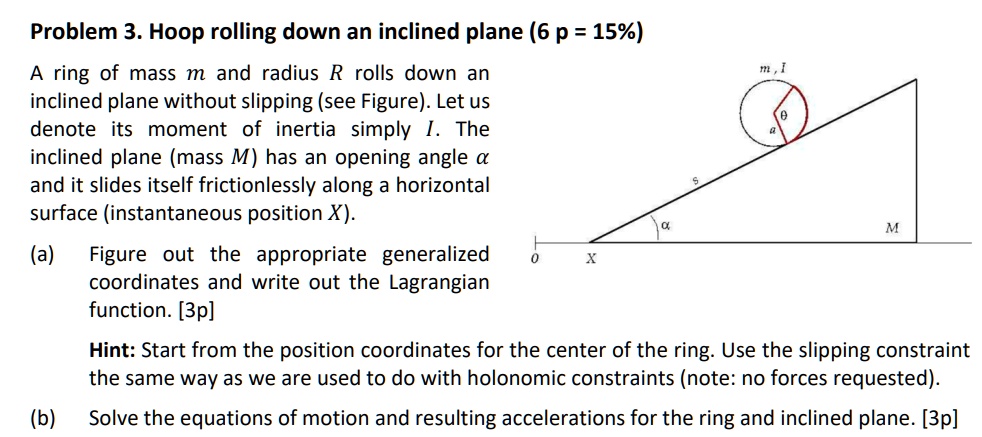 **Problem 3. Hoop rolling down an inclined plane (6 p = 15%)**

A ring of mass $m$ and radius $R$ rolls down an inclined plane without slipping (see Figure). Let us denote its moment of inertia simply $I$. The inclined plane (mass $M$) has an opening angle $\alpha$ and it slides itself frictionlessly along a horizontal surface (instantaneous position $X$).

$m, I$

$\theta$

$a$

$s$

$\alpha$

$M$

$0$

$X$

(a) Figure out the appropriate generalized coordinates and write out the Lagrangian function. [3p]

**Hint:** Start from the position coordinates for the center of the ring. Use the slipping constraint the same way as we are used to do with holonomic constraints (note: no forces requested).

(b) Solve the equations of motion and resulting accelerations for the ring and inclined plane. [3p]